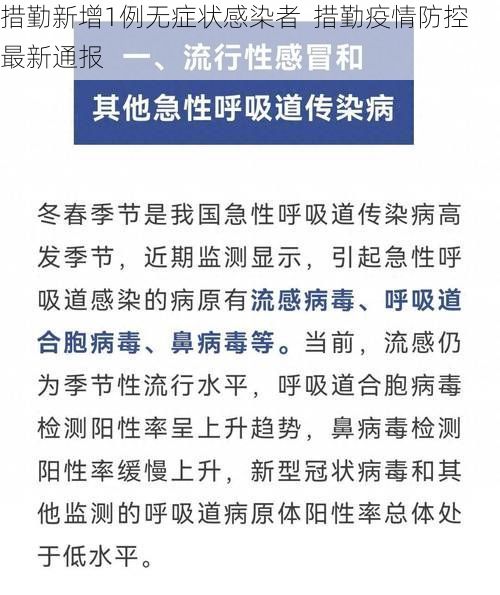 措勤新增1例无症状感染者 措勤疫情防控最新通报

一、流行性感冒和其他急性呼吸道传染病

冬春季节是我国急性呼吸道传染病高发季节，近期监测显示，引起急性呼吸道感染的病原有流感病毒、呼吸道合胞病毒、鼻病毒等。当前，流感仍为季节性流行水平，呼吸道合胞病毒检测阳性率呈上升趋势，鼻病毒检测阳性率缓慢上升，新型冠状病毒和其他监测的呼吸道病原体阳性率总体处于低水平。